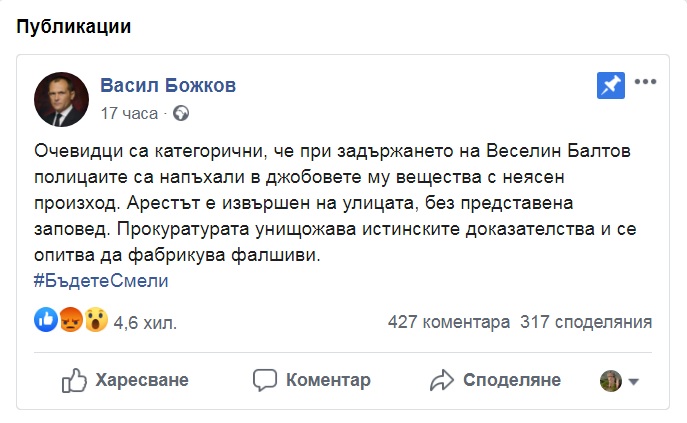 Публикации

Васил Божков
17 часа ·

Очевидци са категорични, че при задържането на Веселин Балтов полицаите са напъхали в джобовете му вещества с неясен произход. Арестът е извършен на улицата, без представена заповед. Прокуратурата унищожава истинските доказателства и се опитва да фабрикува фалшиви.
#БъдетеСмели

4,6 хил.
427 коментара 317 споделяния

Харесване
Коментар
Споделяне